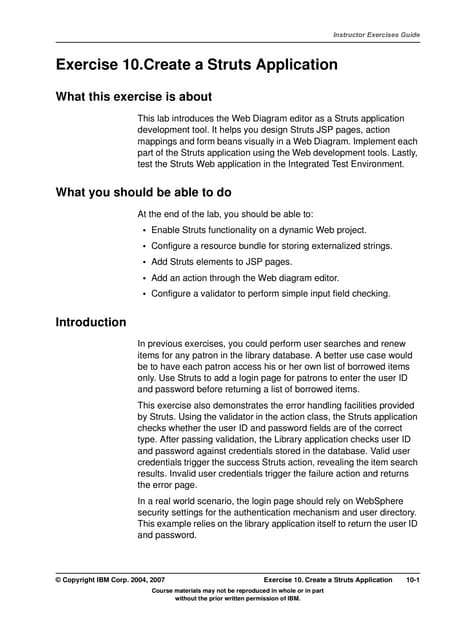 Instructor Exercises Guide

Exercise 10.Create a Struts Application

What this exercise is about

This lab introduces the Web Diagram editor as a Struts application development tool. It helps you design Struts JSP pages, action mappings and form beans visually in a Web Diagram. Implement each part of the Struts application using the Web development tools. Lastly, test the Struts Web application in the Integrated Test Environment.

What you should be able to do

At the end of the lab, you should be able to:

• Enable Struts functionality on a dynamic Web project.

• Configure a resource bundle for storing externalized strings.

• Add Struts elements to JSP pages.

• Add an action through the Web diagram editor.

• Configure a validator to perform simple input field checking.

Introduction

In previous exercises, you could perform user searches and renew items for any patron in the library database. A better use case would be to have each patron access his or her own list of borrowed items only. Use Struts to add a login page for patrons to enter the user ID and password before returning a list of borrowed items.

This exercise also demonstrates the error handling facilities provided by Struts. Using the validator in the action class, the Struts application checks whether the user ID and password fields are of the correct type. After passing validation, the Library application checks user ID and password against credentials stored in the database. Valid user credentials trigger the success Struts action, revealing the item search results. Invalid user credentials trigger the failure action and returns the error page.

In a real world scenario, the login page should rely on WebSphere security settings for the authentication mechanism and user directory. This example relies on the library application itself to return the user ID and password.

© Copyright IBM Corp. 2004, 2007 Exercise 10. Create a Struts Application 10-1

Course materials may not be reproduced in whole or in part without the prior written permission of IBM.